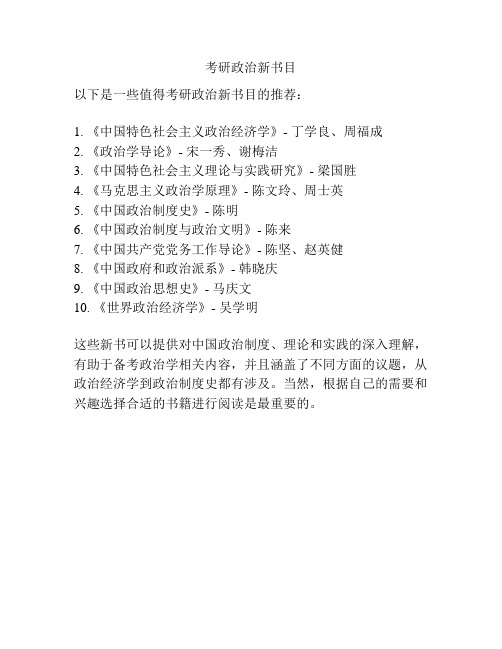 考研政治新书目

以下是一些值得考研政治新书目的推荐：

1. 《中国特色社会主义政治经济学》- 丁学良、周福成
2. 《政治学导论》- 宋一秀、谢梅洁
3. 《中国特色社会主义理论与实践研究》- 梁国胜
4. 《马克思主义政治学原理》- 陈文玲、周士英
5. 《中国政治制度史》- 陈明
6. 《中国政治制度与政治文明》- 陈来
7. 《中国共产党党务工作导论》- 陈坚、赵英健
8. 《中国政府和政治派系》- 韩晓庆
9. 《中国政治思想史》- 马庆文
10. 《世界政治经济学》- 吴学明

这些新书可以提供对中国政治制度、理论和实践的深入理解，有助于备考政治学相关内容，并且涵盖了不同方面的议题，从政治经济学到政治制度史都有涉及。当然，根据自己的需要和兴趣选择合适的书籍进行阅读是最重要的。